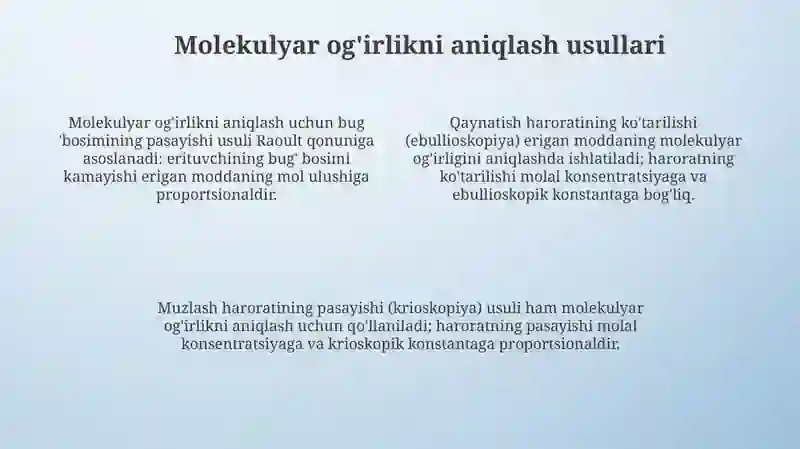 Molekulyar og'irlikni aniqlash usullari

Molekulyar og'irlikni aniqlash uchun bug 'bosimining pasayishi usuli Raoult qonuniga asoslanadi: erituvchining bug' bosimi kamayishi erigan moddaning mol ulushiga proportsionaldir.

Qaynatish haroratining ko'tarilishi (ebullioskopiya) erigan moddaning molekulyar og'irligini aniqlashda ishlatiladi; haroratning ko'tarilishi molal konsentratsiyaga va ebullioskopik konstantaga bog'liq.

Muzlash haroratining pasayishi (krioskopiya) usuli ham molekulyar og'irlikni aniqlash uchun qo'llaniladi; haroratning pasayishi molal konsentratsiyaga va krioskopik konstantaga proportsionaldir.